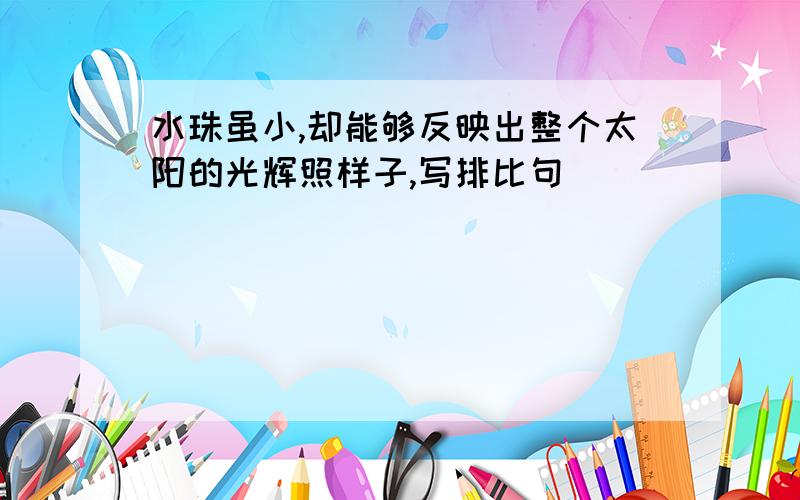 水珠虽小,却能够反映出整个太阳的光辉照样子,写排比句